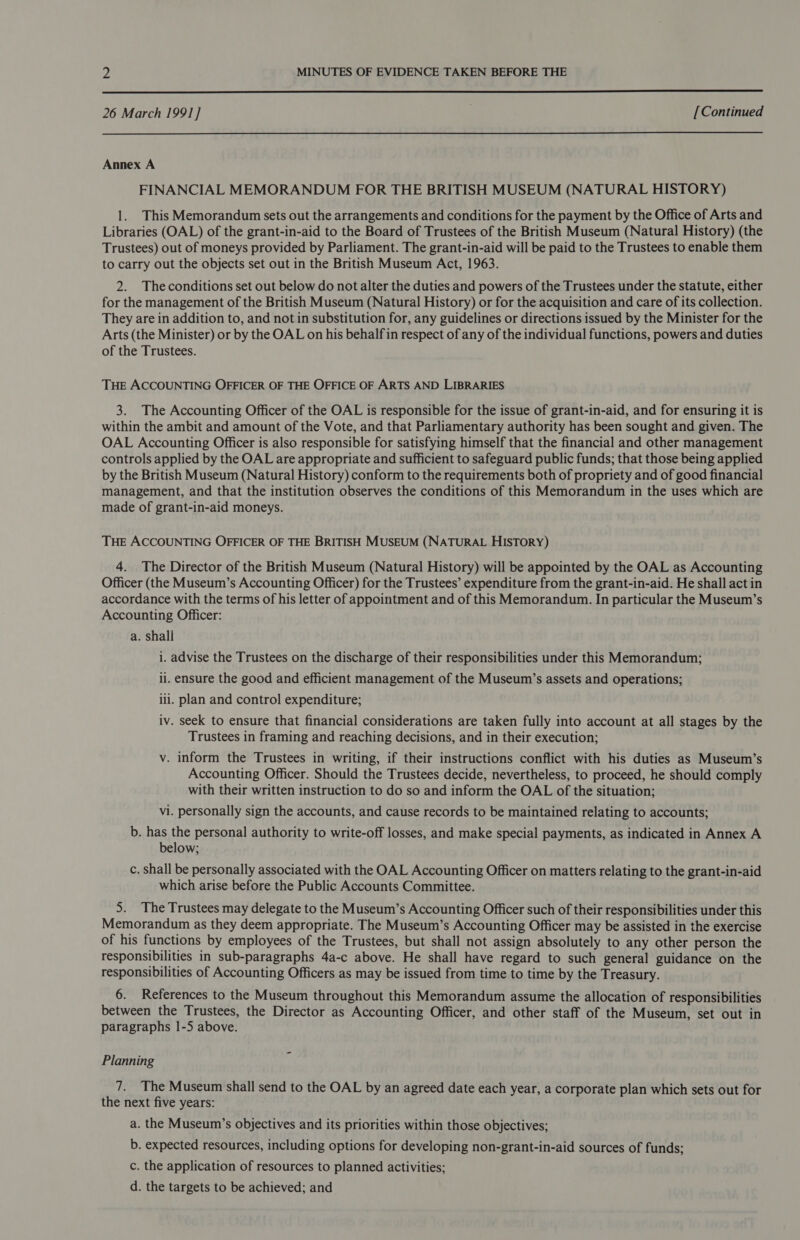 2 MINUTES OF EVIDENCE TAKEN BEFORE THE

26 March 1991] [Continued

Annex A

FINANCIAL MEMORANDUM FOR THE BRITISH MUSEUM (NATURAL HISTORY)

1. This Memorandum sets out the arrangements and conditions for the payment by the Office of Arts and Libraries (OAL) of the grant-in-aid to the Board of Trustees of the British Museum (Natural History) (the Trustees) out of moneys provided by Parliament. The grant-in-aid will be paid to the Trustees to enable them to carry out the objects set out in the British Museum Act, 1963.

2. The conditions set out below do not alter the duties and powers of the Trustees under the statute, either for the management of the British Museum (Natural History) or for the acquisition and care of its collection. They are in addition to, and not in substitution for, any guidelines or directions issued by the Minister for the Arts (the Minister) or by the OAL on his behalf in respect of any of the individual functions, powers and duties of the Trustees.

THE ACCOUNTING OFFICER OF THE OFFICE OF ARTS AND LIBRARIES

3. The Accounting Officer of the OAL is responsible for the issue of grant-in-aid, and for ensuring it is within the ambit and amount of the Vote, and that Parliamentary authority has been sought and given. The OAL Accounting Officer is also responsible for satisfying himself that the financial and other management controls applied by the OAL are appropriate and sufficient to safeguard public funds; that those being applied by the British Museum (Natural History) conform to the requirements both of propriety and of good financial management, and that the institution observes the conditions of this Memorandum in the uses which are made of grant-in-aid moneys.

THE ACCOUNTING OFFICER OF THE BRITISH MUSEUM (NATURAL HISTORY)

4. The Director of the British Museum (Natural History) will be appointed by the OAL as Accounting Officer (the Museum's Accounting Officer) for the Trustees' expenditure from the grant-in-aid. He shall act in accordance with the terms of his letter of appointment and of this Memorandum. In particular the Museum's Accounting Officer:

a. shall

i. advise the Trustees on the discharge of their responsibilities under this Memorandum;

ii. ensure the good and efficient management of the Museum's assets and operations;

iii. plan and control expenditure;

iv. seek to ensure that financial considerations are taken fully into account at all stages by the Trustees in framing and reaching decisions, and in their execution;

v. inform the Trustees in writing, if their instructions conflict with his duties as Museum's Accounting Officer. Should the Trustees decide, nevertheless, to proceed, he should comply with their written instruction to do so and inform the OAL of the situation;

vi. personally sign the accounts, and cause records to be maintained relating to accounts;

b. has the personal authority to write-off losses, and make special payments, as indicated in Annex A below;

c. shall be personally associated with the OAL Accounting Officer on matters relating to the grant-in-aid which arise before the Public Accounts Committee.

5. The Trustees may delegate to the Museum's Accounting Officer such of their responsibilities under this Memorandum as they deem appropriate. The Museum's Accounting Officer may be assisted in the exercise of his functions by employees of the Trustees, but shall not assign absolutely to any other person the responsibilities in sub-paragraphs 4a-c above. He shall have regard to such general guidance on the responsibilities of Accounting Officers as may be issued from time to time by the Treasury.

6. References to the Museum throughout this Memorandum assume the allocation of responsibilities between the Trustees, the Director as Accounting Officer, and other staff of the Museum, set out in paragraphs 1-5 above.

Planning

7. The Museum shall send to the OAL by an agreed date each year, a corporate plan which sets out for the next five years:

a. the Museum's objectives and its priorities within those objectives;

b. expected resources, including options for developing non-grant-in-aid sources of funds;

c. the application of resources to planned activities;

d. the targets to be achieved; and